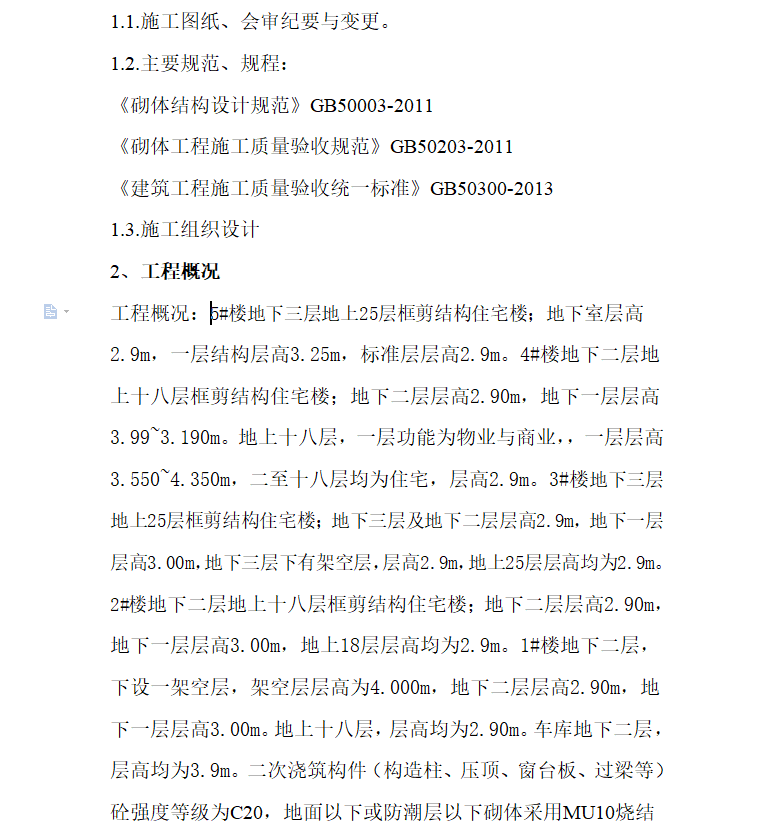 1.1.施工图纸、会审纪要与变更。

1.2.主要规范、规程：

《砌体结构设计规范》GB50003-2011

《砌体工程施工质量验收规范》GB50203-2011

《建筑工程施工质量验收统一标准》GB50300-2013

1.3.施工组织设计

2、工程概况

工程概况：5#楼地下三层地上25层框剪结构住宅楼；地下室层高2.9m，一层结构层高3.25m，标准层层高2.9m。4#楼地下二层地上十八层框剪结构住宅楼；地下二层层高2.90m，地下一层层高3.99~3.190m。地上十八层，一层功能为物业与商业，，一层层高3.550~4.350m，二至十八层均为住宅，层高2.9m。3#楼地下三层地上25层框剪结构住宅楼；地下三层及地下二层层高2.9m，地下一层层高3.00m，地下三层下有架空层，层高2.9m，地上25层层高均为2.9m。2#楼地下二层地上十八层框剪结构住宅楼；地下二层层高2.90m，地下一层层高3.00m，地上18层层高均为2.9m。1#楼地下二层，下设一架空层，架空层层高为4.000m，地下二层层高2.90m，地下一层层高3.00m。地上十八层，层高均为2.90m。车库地下二层，层高均为3.9m。二次浇筑构件（构造柱、压顶、窗台板、过梁等）砼强度等级为C20，地面以下或防潮层以下砌体采用MU10烧结